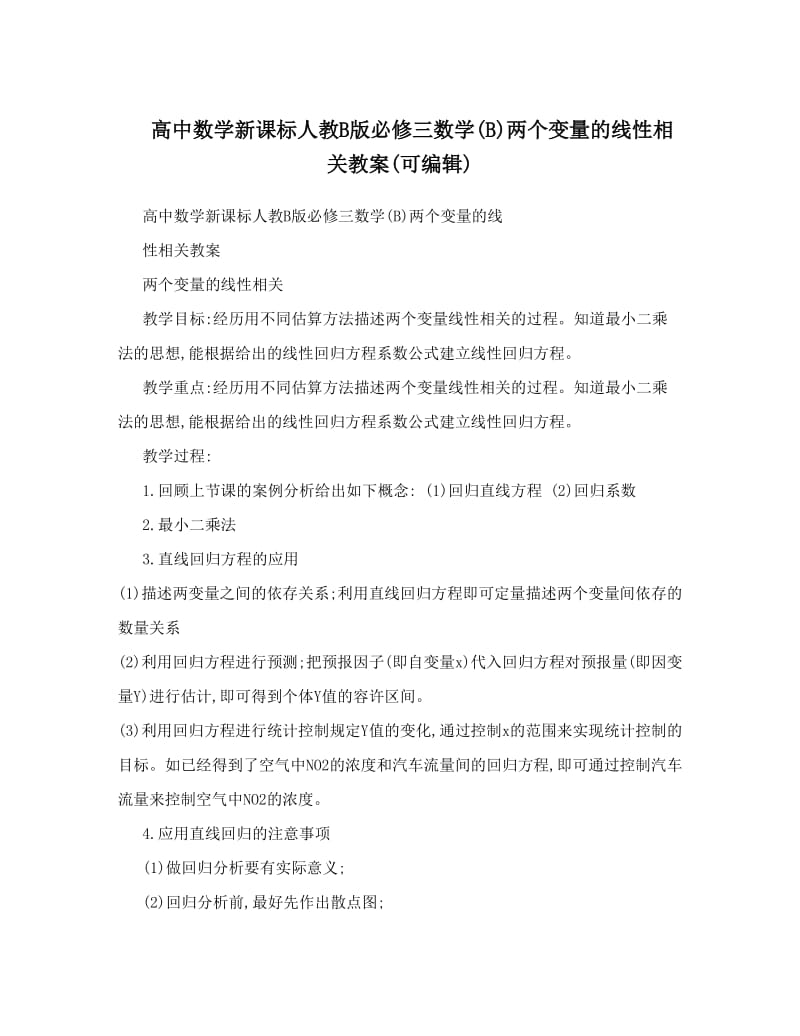 高中数学新课标人教B版必修三数学(B)两个变量的线性相关教案(可编辑)

高中数学新课标人教B版必修三数学(B)两个变量的线

性相关教案

两个变量的线性相关

教学目标:经历用不同估算方法描述两个变量线性相关的过程。知道最小二乘法的思想,能根据给出的线性回归方程系数公式建立线性回归方程。

教学重点:经历用不同估算方法描述两个变量线性相关的过程。知道最小二乘法的思想,能根据给出的线性回归方程系数公式建立线性回归方程。

教学过程:

1.回顾上节课的案例分析给出如下概念: (1)回归直线方程 (2)回归系数

2.最小二乘法

3.直线回归方程的应用

(1)描述两变量之间的依存关系;利用直线回归方程即可定量描述两个变量间依存的数量关系

(2)利用回归方程进行预测;把预报因子(即自变量x)代入回归方程对预报量(即因变量Y)进行估计,即可得到个体Y值的容许区间。

(3)利用回归方程进行统计控制规定Y值的变化,通过控制x的范围来实现统计控制的目标。如已经得到了空气中NO2的浓度和汽车流量间的回归方程,即可通过控制汽车流量来控制空气中NO2的浓度。

4.应用直线回归的注意事项

(1)做回归分析要有实际意义;

(2)回归分析前,最好先作出散点图;